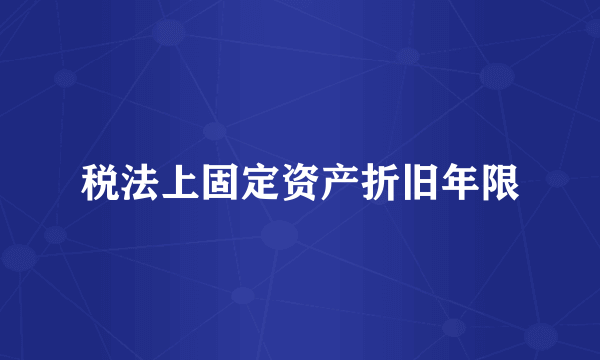 税法上固定资产折旧年限